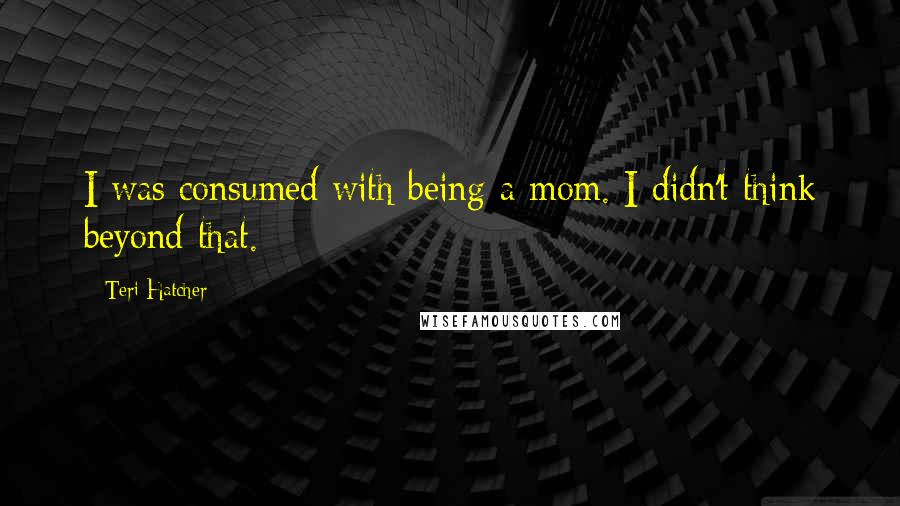 I was consumed with being a mom. I didn't think beyond that.

Teri Hatcher

WISEFAMOUSQUOTES.COM